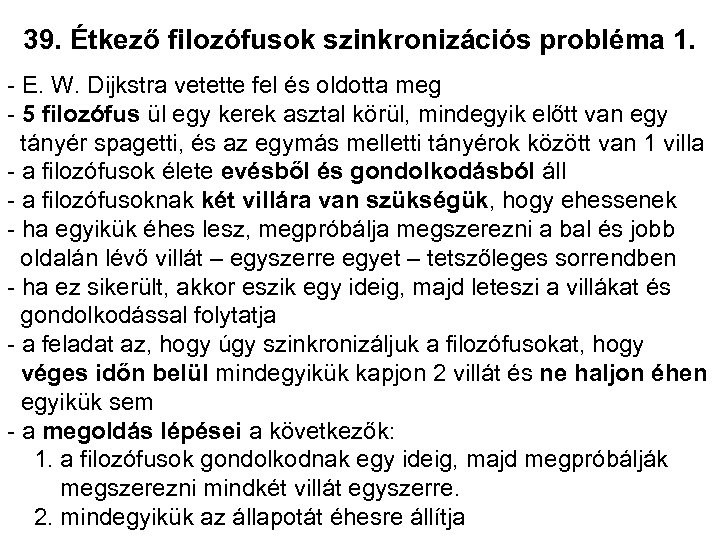 39. Étkező filozófusok szinkronizációs probléma 1.

- E. W. Dijkstra vetette fel és oldotta meg
- 5 filozófus ül egy kerek asztal körül, mindegyik előtt van egy tányér spagetti, és az egymás melletti tányérok között van 1 villa
- a filozófusok élete evésből és gondolkodásból áll
- a filozófusoknak két villára van szükségük, hogy ehessenek
- ha egyikük éhes lesz, megpróbálja megszerezni a bal és jobb oldalán lévő villát – egyszerre egyet – tetszőleges sorrendben
- ha ez sikerült, akkor eszik egy ideig, majd leteszi a villákat és gondolkodással folytatja
- a feladat az, hogy úgy szinkronizáljuk a filozófusokat, hogy véges időn belül mindegyikük kapjon 2 villát és ne haljon éhen egyikük sem
- a megoldás lépései a következők:
1. a filozófusok gondolkodnak egy ideig, majd megpróbálják megszerezni mindkét villát egyszerre.
2. mindegyikük az állapotát éhesre állítja